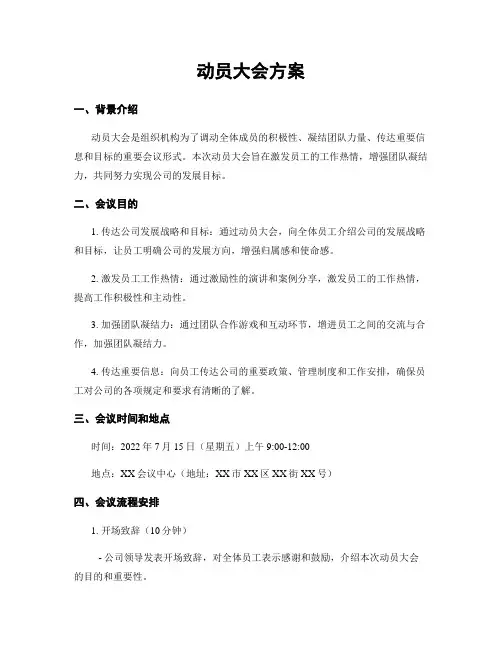 动员大会方案

一、背景介绍

动员大会是组织机构为了调动全体成员的积极性、凝结团队力量、传达重要信息和目标的重要会议形式。本次动员大会旨在激发员工的工作热情，增强团队凝结力，共同努力实现公司的发展目标。

二、会议目的

1. 传达公司发展战略和目标：通过动员大会，向全体员工介绍公司的发展战略和目标，让员工明确公司的发展方向，增强归属感和使命感。

2. 激发员工工作热情：通过激励性的演讲和案例分享，激发员工的工作热情，提高工作积极性和主动性。

3. 加强团队凝结力：通过团队合作游戏和互动环节，增进员工之间的交流与合作，加强团队凝结力。

4. 传达重要信息：向员工传达公司的重要政策、管理制度和工作安排，确保员工对公司的各项规定和要求有清晰的了解。

三、会议时间和地点

时间：2022 年 7 月 15 日（星期五）上午 9:00-12:00

地点：XX 会议中心（地址：XX 市 XX 区 XX 街 XX 号）

四、会议流程安排

1. 开场致辞（10 分钟）

- 公司领导发表开场致辞，对全体员工表示感谢和鼓励，介绍本次动员大会的目的和重要性。